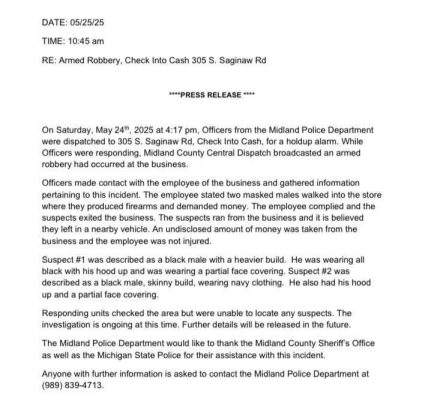 DATE: 05/25/25

TIME: 10:45 am

RE: Armed Robbery, Check Into Cash 305 S. Saginaw Rd

****PRESS RELEASE ****

On Saturday, May 24th, 2025 at 4:17 pm, Officers from the Midland Police Department were dispatched to 305 S. Saginaw Rd, Check Into Cash, for a holdup alarm. While Officers were responding, Midland County Central Dispatch broadcasted an armed robbery had occurred at the business.

Officers made contact with the employee of the business and gathered information pertaining to this incident. The employee stated two masked males walked into the store where they produced firearms and demanded money. The employee complied and the suspects exited the business. The suspects ran from the business and it is believed they left in a nearby vehicle. An undisclosed amount of money was taken from the business and the employee was not injured.

Suspect #1 was described as a black male with a heavier build. He was wearing all black with his hood up and was wearing a partial face covering. Suspect #2 was described as a black male, skinny build, wearing navy clothing. He also had his hood up and a partial face covering.

Responding units checked the area but were unable to locate any suspects. The investigation is ongoing at this time. Further details will be released in the future.

The Midland Police Department would like to thank the Midland County Sheriff's Office as well as the Michigan State Police for their assistance with this incident.

Anyone with further information is asked to contact the Midland Police Department at (989) 839-4713.